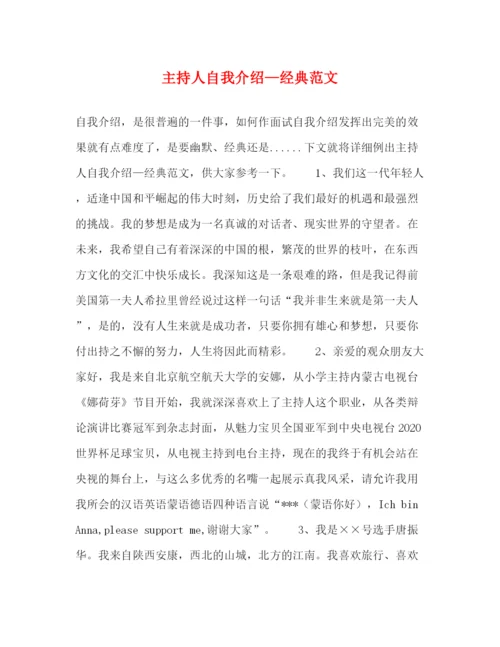 主持人自我介绍—经典范文

自我介绍，是很普遍的一件事，如何作面试自我介绍发挥出完美的效果就有点难度了，是要幽默、经典还是......下文就将详细例出主持人自我介绍—经典范文，供大家参考一下。 1、我们这一代年轻人，适逢中国和平崛起的伟大时刻，历史给了我们最好的机遇和最强烈的挑战。我的梦想是成为一名真诚的对话者、现实世界的守望者。在未来，我希望自己有着深深的中国的根，繁茂的世界的枝叶，在东西方文化的交汇中快乐成长。我深知这是一条艰难的路，但是我记得前美国第一夫人希拉里曾经说过这样一句话“我并非生来就是第一夫人”，是的，没有人生来就是成功者，只要你拥有雄心和梦想，只要你付出持之不懈的努力，人生将因此而精彩。 2、亲爱的观众朋友大家好，我是来自北京航空航天大学的安娜，从小学主持内蒙古电视台《娜荷芽》节目开始，我就深深喜欢上了主持人这个职业，从各类辩论演讲比赛冠军到杂志封面，从魅力宝贝全国亚军到中央电视台2020世界杯足球宝贝，从电视主持到电台主持，现在的我终于有机会站在央视的舞台上，与这么多优秀的名嘴一起展示真我风采，请允许我用我所会的汉语英语蒙语德语四种语言说“***（蒙语你好），Ich bin Anna,please support me,谢谢大家”。 3、我是××号选手唐振华。我来自陕西安康，西北的山城，北方的江南。我喜欢旅行、喜欢